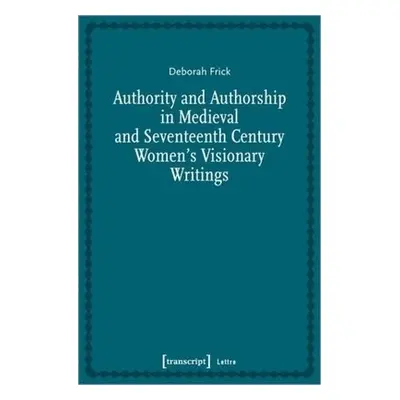 Deborah Frick

Authority and Authorship in Medieval and Seventeenth Century Women's Visionary Writings

[transcript] Lettre